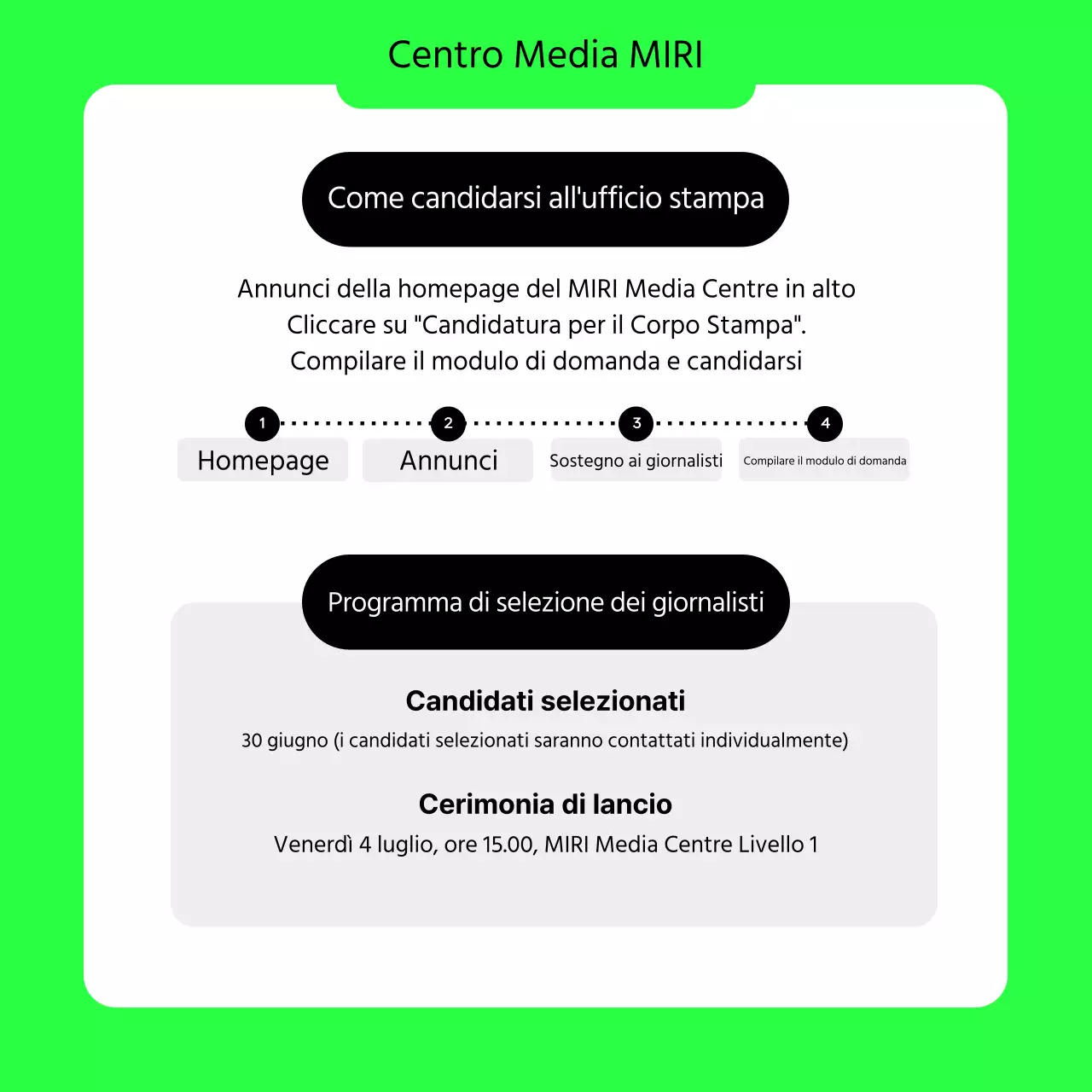 Centro Media MIRI

Come candidarsi all'ufficio stampa

Annunci della homepage del MIRI Media Centre in alto
Cliccare su "Candidatura per il Corpo Stampa".
Compilare il modulo di domanda e candidarsi

1 Homepage
2 Annunci
3 Sostegno ai giornalisti
4 Compilare il modulo di domanda

Programma di selezione dei giornalisti

Candidati selezionati
30 giugno (i candidati selezionati saranno contattati individualmente)

Cerimonia di lancio
Venerdì 4 luglio, ore 15.00, MIRI Media Centre Livello 1